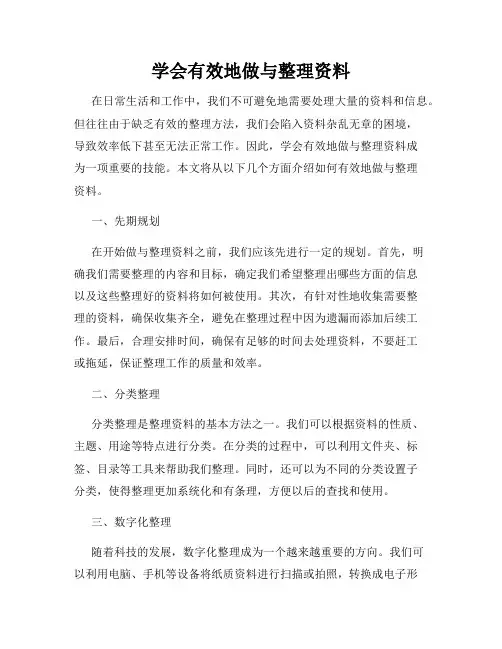 学会有效地做与整理资料

在日常生活和工作中，我们不可避免地需要处理大量的资料和信息。但往往由于缺乏有效的整理方法，我们会陷入资料杂乱无章的困境，导致效率低下甚至无法正常工作。因此，学会有效地做与整理资料成为一项重要的技能。本文将从以下几个方面介绍如何有效地做与整理资料。

一、先期规划

在开始做与整理资料之前，我们应该先进行一定的规划。首先，明确我们需要整理的内容和目标，确定我们希望整理出哪些方面的信息以及这些整理好的资料将如何被使用。其次，有针对性地收集需要整理的资料，确保收集齐全，避免在整理过程中因为遗漏而添加后续工作。最后，合理安排时间，确保有足够的时间去处理资料，不要赶工或拖延，保证整理工作的质量和效率。

二、分类整理

分类整理是整理资料的基本方法之一。我们可以根据资料的性质、主题、用途等特点进行分类。在分类的过程中，可以利用文件夹、标签、目录等工具来帮助我们整理。同时，还可以为不同的分类设置子分类，使得整理更加系统化和有条理，方便以后的查找和使用。

三、数字化整理

随着科技的发展，数字化整理成为一个越来越重要的方向。我们可以利用电脑、手机等设备将纸质资料进行扫描或拍照，转换成电子形